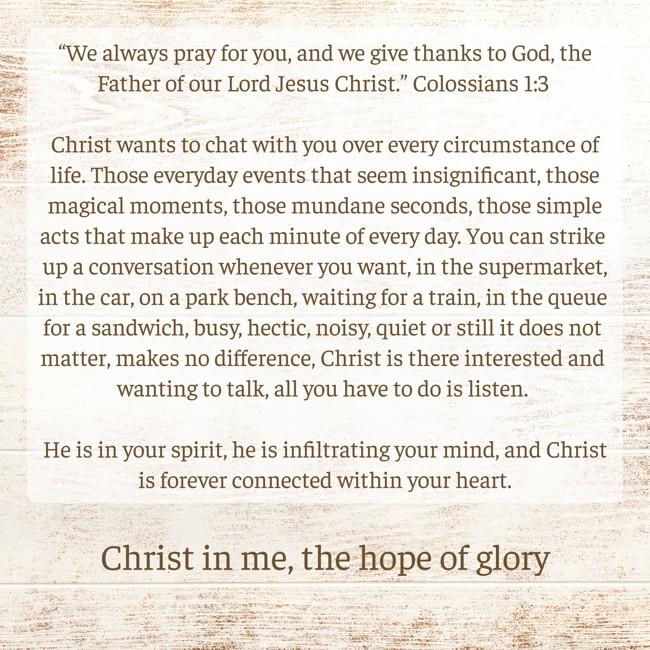 "We always pray for you, and we give thanks to God, the Father of our Lord Jesus Christ." Colossians 1:3

Christ wants to chat with you over every circumstance of life. Those everyday events that seem insignificant, those magical moments, those mundane seconds, those simple acts that make up each minute of every day. You can strike up a conversation whenever you want, in the supermarket, in the car, on a park bench, waiting for a train, in the queue for a sandwich, busy, hectic, noisy, quiet or still it does not matter, makes no difference, Christ is there interested and wanting to talk, all you have to do is listen.

He is in your spirit, he is infiltrating your mind, and Christ is forever connected within your heart.

Christ in me, the hope of glory